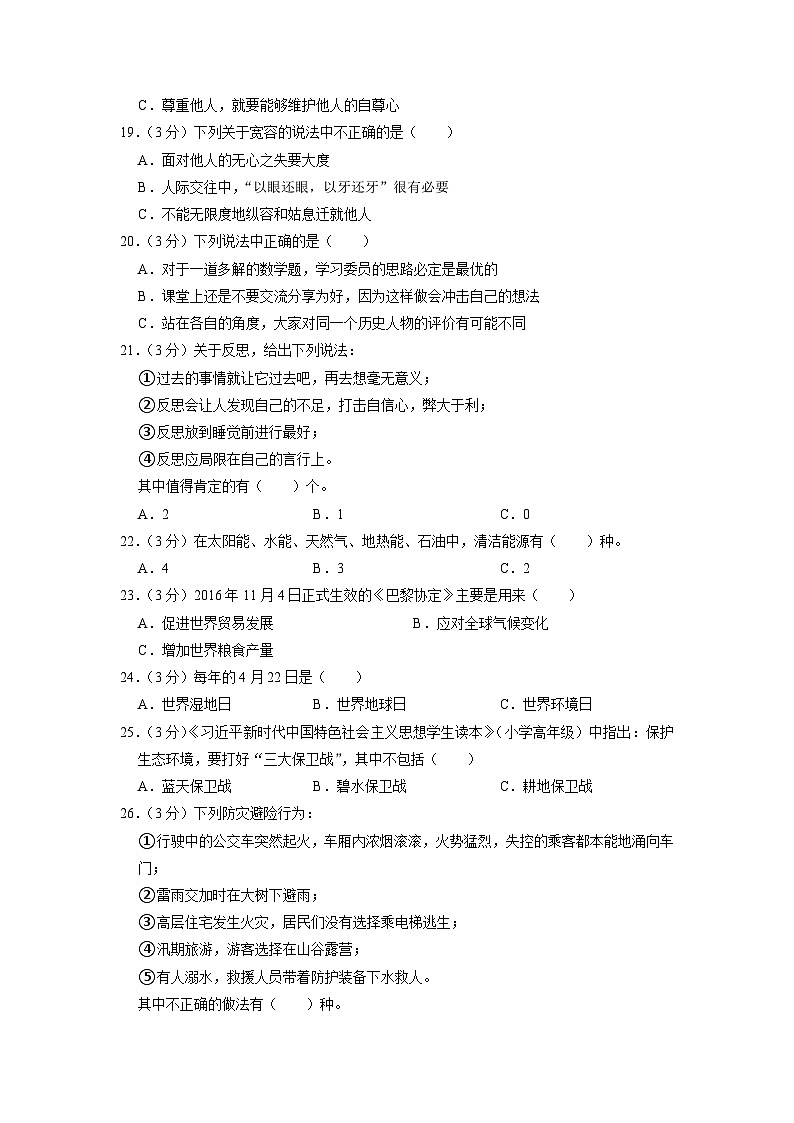 C．尊重他人，就要能够维护他人的自尊心

19．（3分）下列关于宽容的说法中不正确的是（　　）

A．面对他人的无心之失要大度

B．人际交往中，“以眼还眼，以牙还牙”很有必要

C．不能无限度地纵容和姑息迁就他人

20．（3分）下列说法中正确的是（　　）

A．对于一道多解的数学题，学习委员的思路必定是最优的

B．课堂上还是不要交流分享为好，因为这样做会冲击自己的想法

C．站在各自的角度，大家对同一个历史人物的评价有可能不同

21．（3分）关于反思，给出下列说法：

①过去的事情就让它过去吧，再去想毫无意义；

②反思会让人发现自己的不足，打击自信心，弊大于利；

③反思放到睡觉前进行最好；

④反思应局限在自己的言行上。

其中值得肯定的有（　　）个。

A．2　　B．1　　C．0

22．（3分）在太阳能、水能、天然气、地热能、石油中，清洁能源有（　　）种。

A．4　　B．3　　C．2

23．（3分）2016年11月4日正式生效的《巴黎协定》主要是用来（　　）

A．促进世界贸易发展　　B．应对全球气候变化

C．增加世界粮食产量

24．（3分）每年的4月22日是（　　）

A．世界湿地日　　B．世界地球日　　C．世界环境日

25．（3分）《习近平新时代中国特色社会主义思想学生读本》（小学高年级）中指出：保护生态环境，要打好“三大保卫战”，其中不包括（　　）

A．蓝天保卫战　　B．碧水保卫战　　C．耕地保卫战

26．（3分）下列防灾避险行为：

①行驶中的公交车突然起火，车厢内浓烟滚滚，火势猛烈，失控的乘客都本能地涌向车门；

②雷雨交加时在大树下避雨；

③高层住宅发生火灾，居民们没有选择乘电梯逃生；

④汛期旅游，游客选择在山谷露营；

⑤有人溺水，救援人员带着防护装备下水救人。

其中不正确的做法有（　　）种。